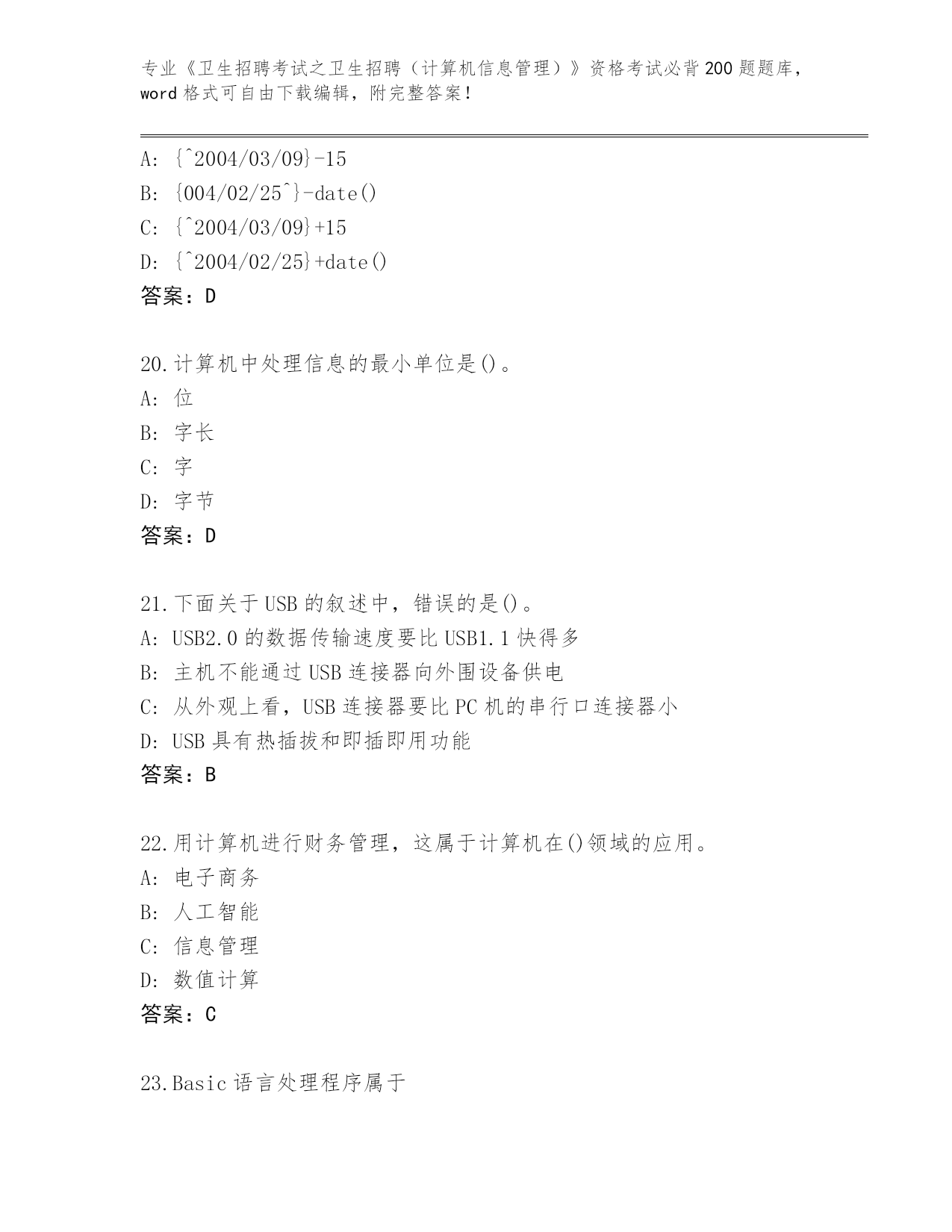 专业《卫生招聘考试之卫生招聘（计算机信息管理）》资格考试必背200题题库，word格式可自由下载编辑，附完整答案！

A: {^2004/03/09}-15
B: {004/02/25^}-date()
C: {^2004/03/09}+15
D: {^2004/02/25}+date()
答案：D

20.计算机中处理信息的最小单位是()。
A: 位
B: 字长
C: 字
D: 字节
答案：D

21.下面关于USB的叙述中，错误的是()。
A: USB2.0的数据传输速度要比USB1.1快得多
B: 主机不能通过USB连接器向外围设备供电
C: 从外观上看，USB连接器要比PC机的串行口连接器小
D: USB具有热插拔和即插即用功能
答案：B

22.用计算机进行财务管理，这属于计算机在()领域的应用。
A: 电子商务
B: 人工智能
C: 信息管理
D: 数值计算
答案：C

23.Basic语言处理程序属于